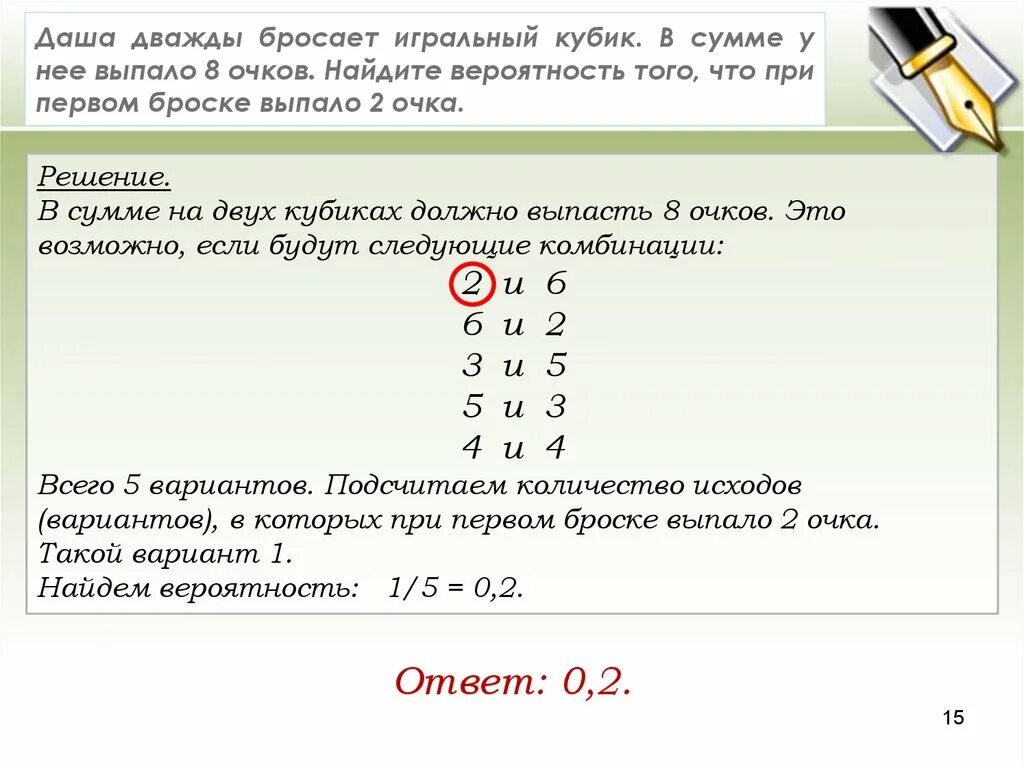 Даша дважды бросает игральный кубик. В сумме у нее выпало 8 очков. Найдите вероятность того, что при первом броске выпало 2 очка.

Решение.
В сумме на двух кубиках должно выпасть 8 очков. Это возможно, если будут следующие комбинации:

2 и 6
6 и 2
3 и 5
5 и 3
4 и 4

Всего 5 вариантов. Подсчитаем количество исходов (вариантов), в которых при первом броске выпало 2 очка.
Такой вариант 1.
Найдем вероятность: 1/5 = 0,2.

Ответ: 0,2.

15